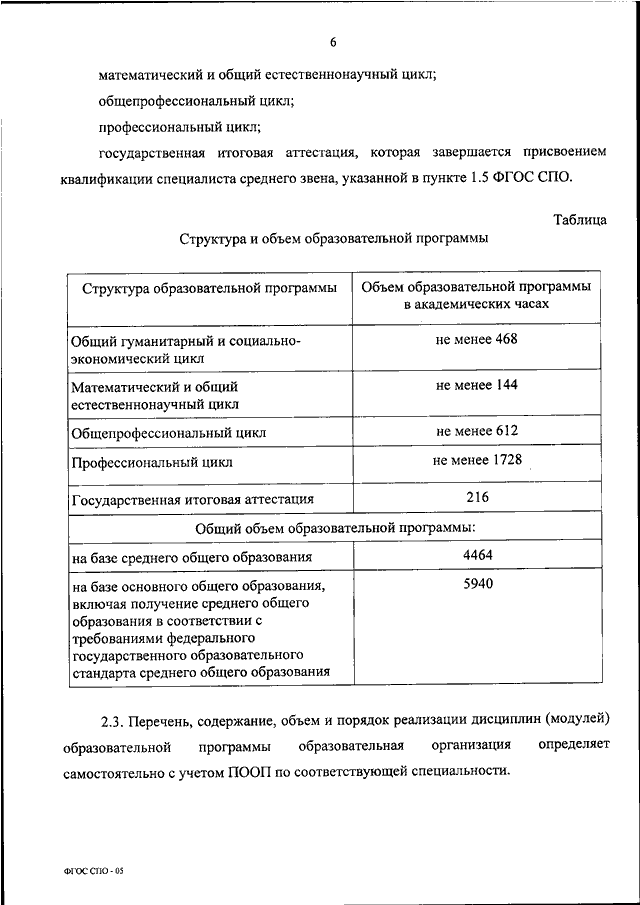 6

математический и общий естественнонаучный цикл;

общепрофессиональный цикл;

профессиональный цикл;

государственная итоговая аттестация, которая завершается присвоением квалификации специалиста среднего звена, указанной в пункте 1.5 ФГОС СПО.

Таблица

Структура и объем образовательной программы

| Структура образовательной программы | Объем образовательной программы в академических часах |
|---|---|
| Общий гуманитарный и социально-экономический цикл | не менее 468 |
| Математический и общий естественнонаучный цикл | не менее 144 |
| Общепрофессиональный цикл | не менее 612 |
| Профессиональный цикл | не менее 1728 |
| Государственная итоговая аттестация | 216 |
| Общий объем образовательной программы: | |
| на базе среднего общего образования | 4464 |
| на базе основного общего образования, включая получение среднего общего образования в соответствии с требованиями федерального государственного образовательного стандарта среднего общего образования | 5940 |

2.3. Перечень, содержание, объем и порядок реализации дисциплин (модулей) образовательной программы образовательная организация определяет самостоятельно с учетом ПООП по соответствующей специальности.

ФГОС СПО - 05